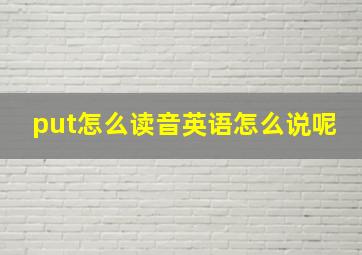 put怎么读音英语怎么说呢